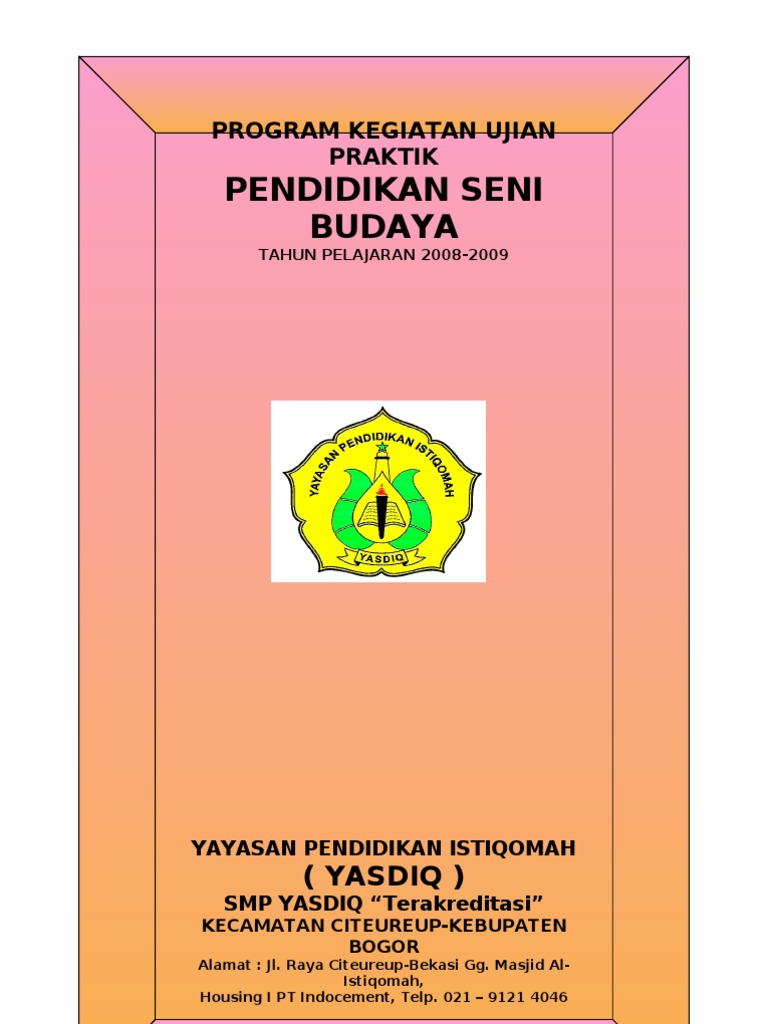 PROGRAM KEGIATAN UJIAN PRAKTIK

PENDIDIKAN SENI BUDAYA

TAHUN PELAJARAN 2008-2009

YAYASAN PENDIDIKAN ISTIQOMAH

YASDIQ

YAYASAN PENDIDIKAN ISTIQOMAH

( YASDIQ )

SMP YASDIQ "Terakreditasi"

KECAMATAN CITEUREUP-KEBUPATEN BOGOR

Alamat : Jl. Raya Citeureup-Bekasi Gg. Masjid Al-Istiqomah,
Housing I PT Indocement, Telp. 021 – 9121 4046